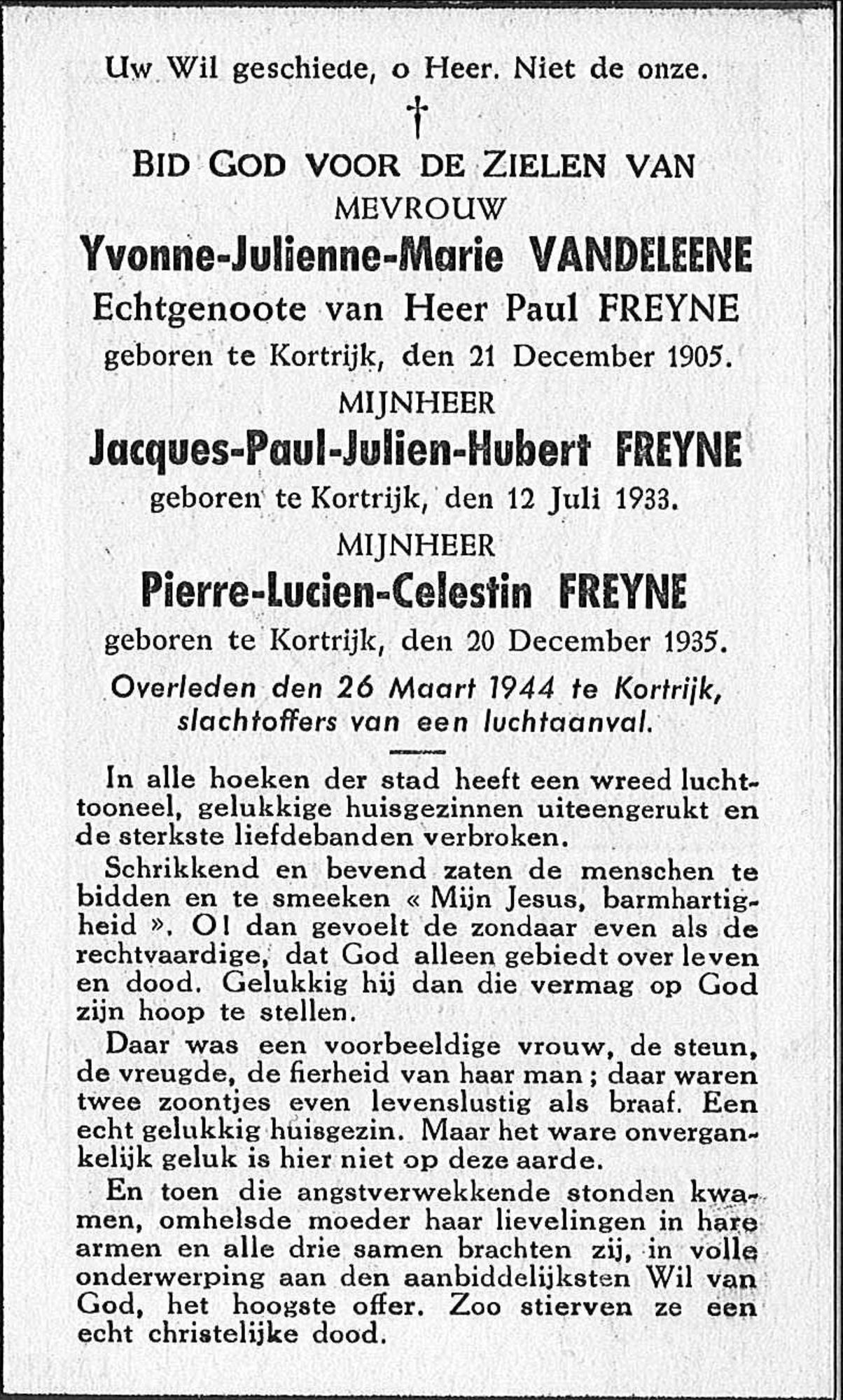 Uw Wil geschiede, o Heer. Niet de onze.

†

BID GOD VOOR DE ZIELEN VAN

MEVROUW

Yvonne-Julienne-Marie VANDELEENE

Echtgenoote van Heer Paul FREYNE

geboren te Kortrijk, den 21 December 1905.

MIJNHEER

Jacques-Paul-Julien-Hubert FREYNE

geboren te Kortrijk, den 12 Juli 1933.

MIJNHEER

Pierre-Lucien-Celestin FREYNE

geboren te Kortrijk, den 20 December 1935.

Overleden den 26 Maart 1944 te Kortrijk, slachtoffers van een luchtaanval.

In alle hoeken der stad heeft een wreed luchttooneel, gelukkige huisgezinnen uiteengerukt en de sterkste liefdebanden verbroken.

Schrikkend en bevend zaten de menschen te bidden en te smeeken « Mijn Jesus, barmhartigheid ». O! dan gevoelt de zondaar even als de rechtvaardige, dat God alleen gebiedt over leven en dood. Gelukkig hij dan die vermag op God zijn hoop te stellen.

Daar was een voorbeeldige vrouw, de steun, de vreugde, de fierheid van haar man ; daar waren twee zoontjes even levenslustig als braaf. Een echt gelukkig huisgezin. Maar het ware onvergankelijk geluk is hier niet op deze aarde.

En toen die angstverwekkende stonden kwamen, omhelsde moeder haar lievelingen in hare armen en alle drie samen brachten zij, in volle onderwerping aan den aanbiddelijksten Wil van God, het hoogste offer. Zoo stierven ze een echt christelijke dood.